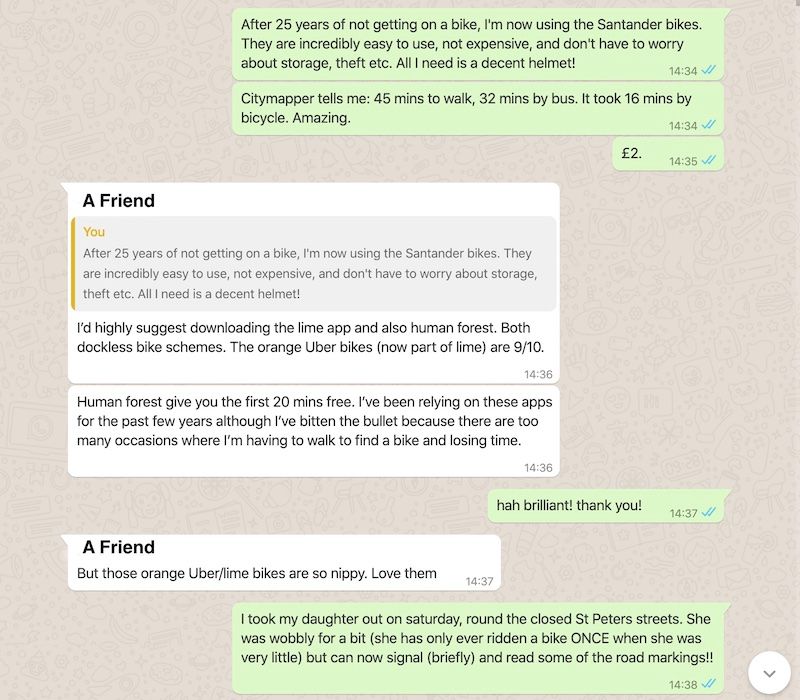 After 25 years of not getting on a bike, I'm now using the Santander bikes. They are incredibly easy to use, not expensive, and don't have to worry about storage, theft etc. All I need is a decent helmet!
14:34

Citymapper tells me: 45 mins to walk, 32 mins by bus. It took 16 mins by bicycle. Amazing.
14:34

£2.
14:35

A Friend

You
After 25 years of not getting on a bike, I'm now using the Santander bikes. They are incredibly easy to use, not expensive, and don't have to worry about storage, theft etc. All I need is a decent helmet!

I'd highly suggest downloading the lime app and also human forest. Both dockless bike schemes. The orange Uber bikes (now part of lime) are 9/10.
14:36

Human forest give you the first 20 mins free. I've been relying on these apps for the past few years although I've bitten the bullet because there are too many occasions where I'm having to walk to find a bike and losing time.
14:36

hah brilliant! thank you!
14:37

A Friend
But those orange Uber/lime bikes are so nippy. Love them
14:37

I took my daughter out on saturday, round the closed St Peters streets. She was wobbly for a bit (she has only ever ridden a bike ONCE when she was very little) but can now signal (briefly) and read some of the road markings!!
14:38